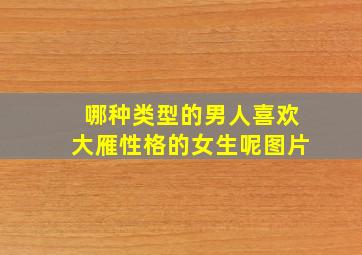 哪种类型的男人喜欢
大雁性格的女生呢图片